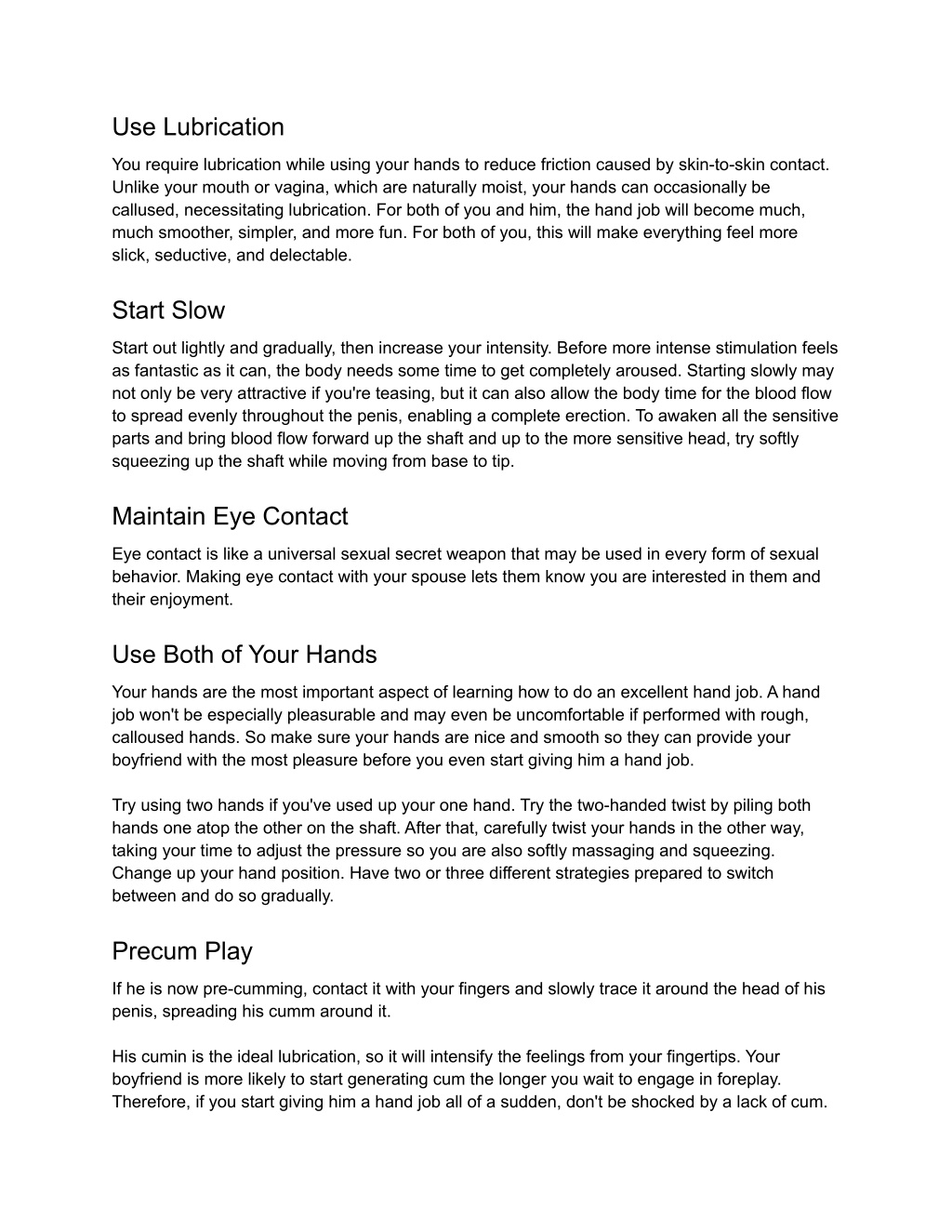 Use Lubrication

You require lubrication while using your hands to reduce friction caused by skin-to-skin contact. Unlike your mouth or vagina, which are naturally moist, your hands can occasionally be callused, necessitating lubrication. For both of you and him, the hand job will become much, much smoother, simpler, and more fun. For both of you, this will make everything feel more slick, seductive, and delectable.

Start Slow

Start out lightly and gradually, then increase your intensity. Before more intense stimulation feels as fantastic as it can, the body needs some time to get completely aroused. Starting slowly may not only be very attractive if you're teasing, but it can also allow the body time for the blood flow to spread evenly throughout the penis, enabling a complete erection. To awaken all the sensitive parts and bring blood flow forward up the shaft and up to the more sensitive head, try softly squeezing up the shaft while moving from base to tip.

Maintain Eye Contact

Eye contact is like a universal sexual secret weapon that may be used in every form of sexual behavior. Making eye contact with your spouse lets them know you are interested in them and their enjoyment.

Use Both of Your Hands

Your hands are the most important aspect of learning how to do an excellent hand job. A hand job won't be especially pleasurable and may even be uncomfortable if performed with rough, calloused hands. So make sure your hands are nice and smooth so they can provide your boyfriend with the most pleasure before you even start giving him a hand job.

Try using two hands if you've used up your one hand. Try the two-handed twist by piling both hands one atop the other on the shaft. After that, carefully twist your hands in the other way, taking your time to adjust the pressure so you are also softly massaging and squeezing. Change up your hand position. Have two or three different strategies prepared to switch between and do so gradually.

Precum Play

If he is now pre-cumming, contact it with your fingers and slowly trace it around the head of his penis, spreading his cumm around it.

His cumin is the ideal lubrication, so it will intensify the feelings from your fingertips. Your boyfriend is more likely to start generating cum the longer you wait to engage in foreplay. Therefore, if you start giving him a hand job all of a sudden, don't be shocked by a lack of cum.